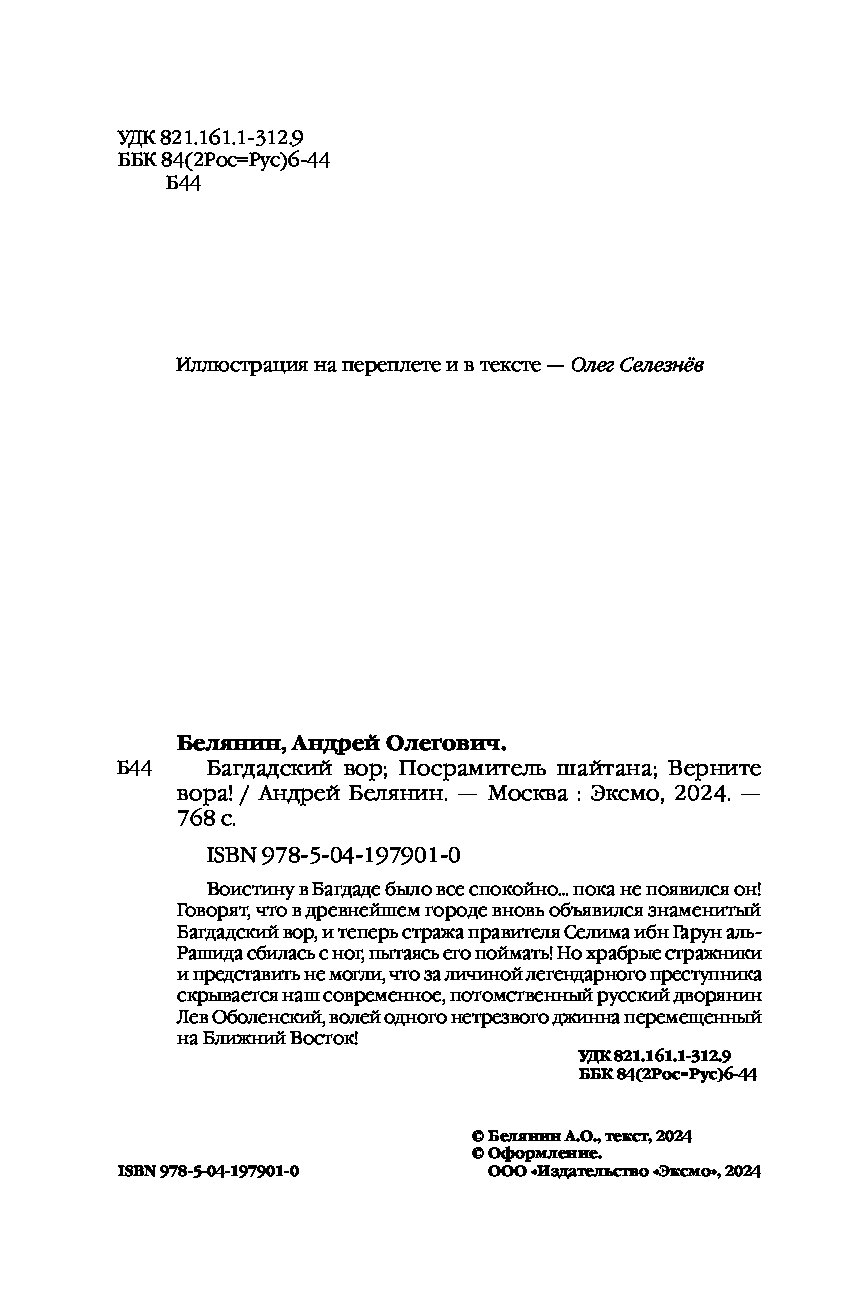 УДК 821.161.1-312.9
ББК 84(2Рос=Рус)6-44
Б44

Иллюстрация на переплете и в тексте — Олег Селезнёв

Белянин, Андрей Олегович.
Б44 Багдадский вор; Посрамитель шайтана; Верните вора! / Андрей Белянин. — Москва : Эксмо, 2024. — 768 с.

ISBN 978-5-04-197901-0

Воистину в Багдаде было все спокойно... пока не появился он! Говорят, что в древнейшем городе вновь объявился знаменитый Багдадский вор, и теперь стража правителя Селима ибн Гарун аль-Рашида сбилась с ног, пытаясь его поймать! Но храбрые стражники и представить не могли, что за личиной легендарного преступника скрывается наш современное, потомственный русский дворянин Лев Оболенский, волей одного нетрезвого джинна перемещенный на Ближний Восток!

УДК 821.161.1-312.9
ББК 84(2Рос=Рус)6-44

© Белянин А.О., текст, 2024
© Оформление.
ООО «Издательство «Эксмо», 2024

ISBN 978-5-04-197901-0